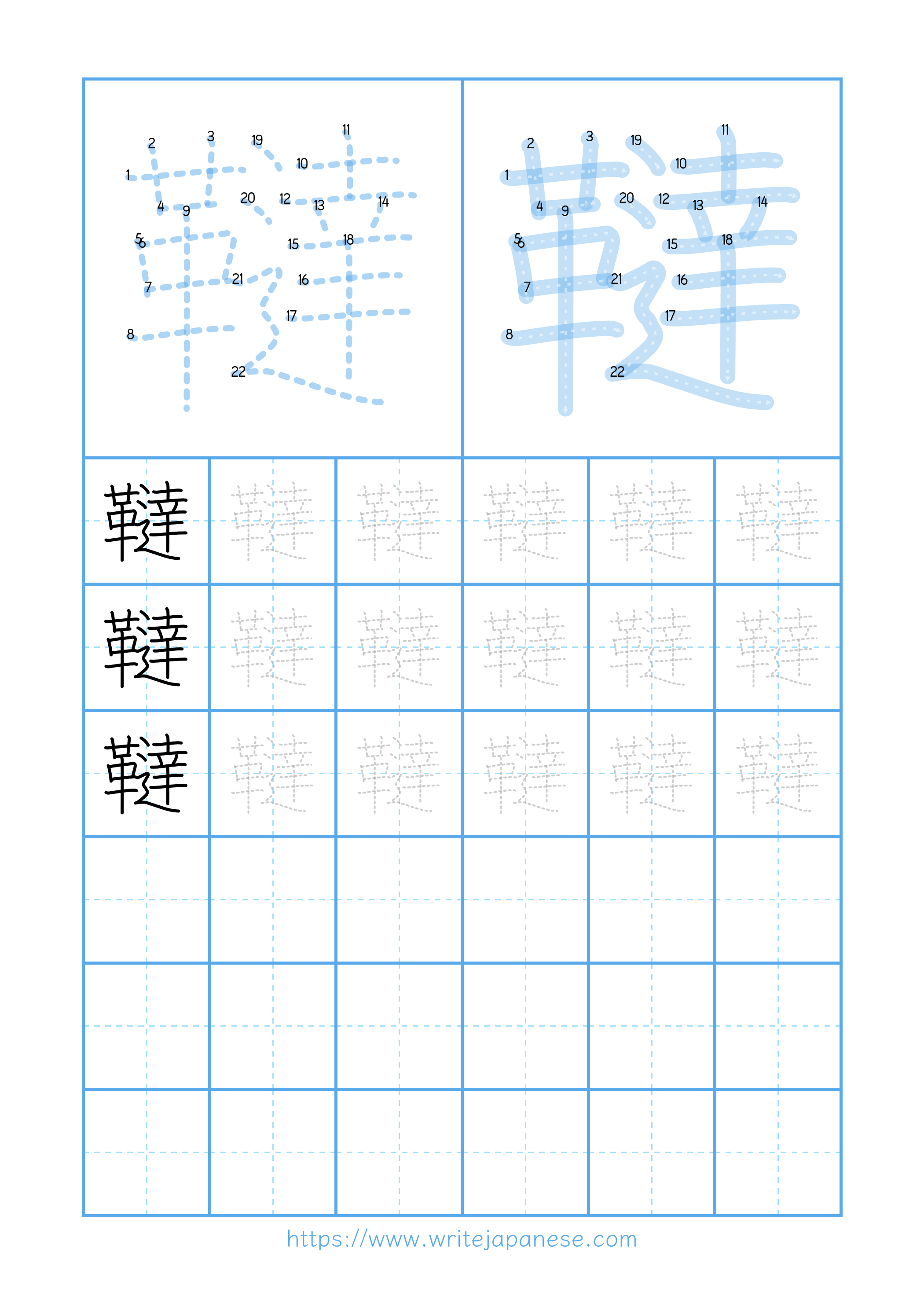 1 2 3 4 5 6 7 8 9 10 11 12 13 14 15 16 17 18 19 20 21 22

1 2 3 4 5 6 7 8 9 10 11 12 13 14 15 16 17 18 19 20 21 22

韃 韃 韃 韃 韃 韃
韃 韃 韃 韃 韃 韃
韃 韃 韃 韃 韃 韃

https://www.writejapanese.com